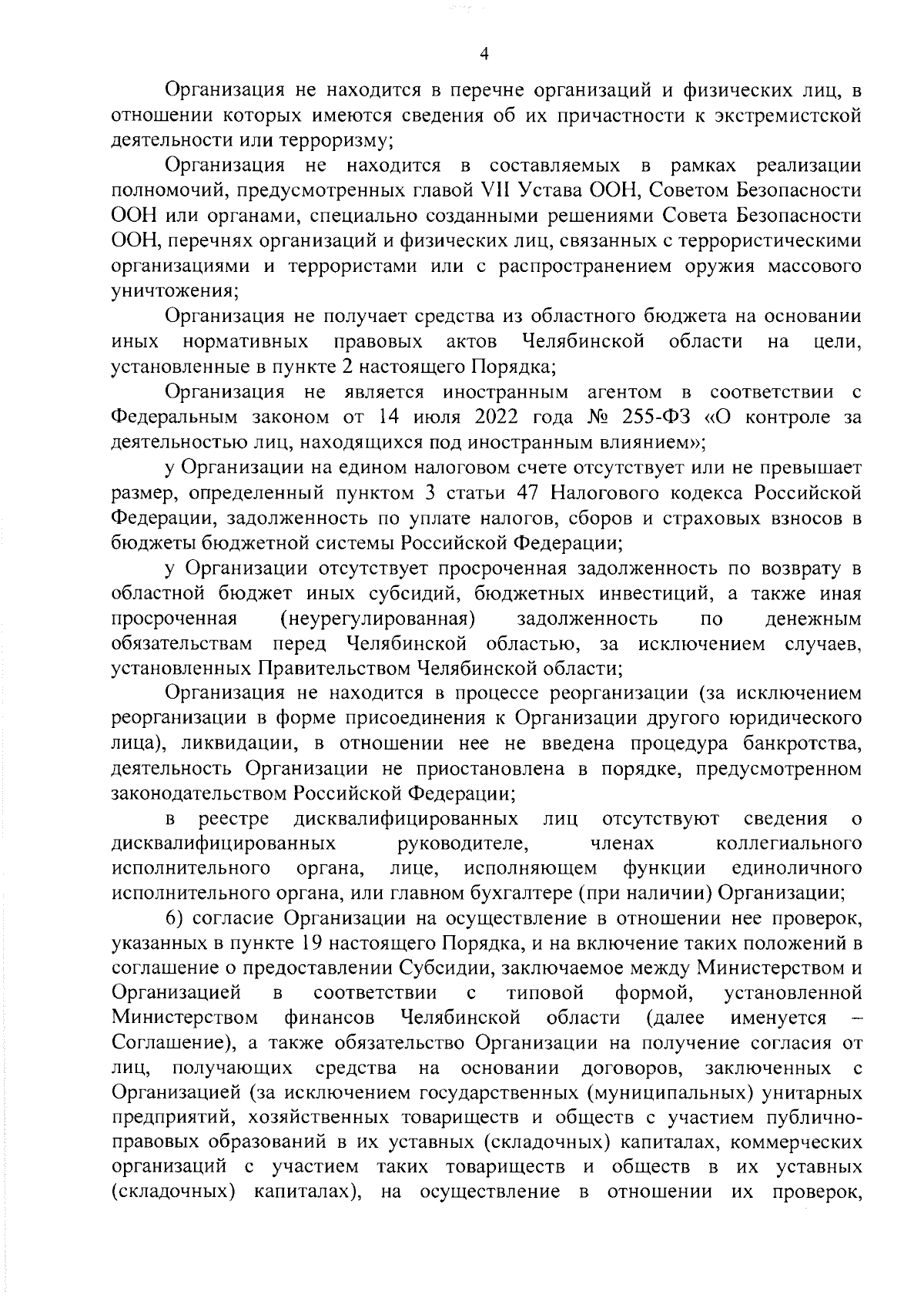 4

Организация не находится в перечне организаций и физических лиц, в отношении которых имеются сведения об их причастности к экстремистской деятельности или терроризму;

Организация не находится в составляемых в рамках реализации полномочий, предусмотренных главой VII Устава ООН, Советом Безопасности ООН или органами, специально созданными решениями Совета Безопасности ООН, перечнях организаций и физических лиц, связанных с террористическими организациями и террористами или с распространением оружия массового уничтожения;

Организация не получает средства из областного бюджета на основании иных нормативных правовых актов Челябинской области на цели, установленные в пункте 2 настоящего Порядка;

Организация не является иностранным агентом в соответствии с Федеральным законом от 14 июля 2022 года № 255-ФЗ «О контроле за деятельностью лиц, находящихся под иностранным влиянием»;

у Организации на едином налоговом счете отсутствует или не превышает размер, определенный пунктом 3 статьи 47 Налогового кодекса Российской Федерации, задолженность по уплате налогов, сборов и страховых взносов в бюджеты бюджетной системы Российской Федерации;

у Организации отсутствует просроченная задолженность по возврату в областной бюджет иных субсидий, бюджетных инвестиций, а также иная просроченная (неурегулированная) задолженность по денежным обязательствам перед Челябинской областью, за исключением случаев, установленных Правительством Челябинской области;

Организация не находится в процессе реорганизации (за исключением реорганизации в форме присоединения к Организации другого юридического лица), ликвидации, в отношении нее не введена процедура банкротства, деятельность Организации не приостановлена в порядке, предусмотренном законодательством Российской Федерации;

в реестре дисквалифицированных лиц отсутствуют сведения о дисквалифицированных руководителе, членах коллегиального исполнительного органа, лице, исполняющем функции единоличного исполнительного органа, или главном бухгалтере (при наличии) Организации;

6) согласие Организации на осуществление в отношении нее проверок, указанных в пункте 19 настоящего Порядка, и на включение таких положений в соглашение о предоставлении Субсидии, заключаемое между Министерством и Организацией в соответствии с типовой формой, установленной Министерством финансов Челябинской области (далее именуется – Соглашение), а также обязательство Организации на получение согласия от лиц, получающих средства на основании договоров, заключенных с Организацией (за исключением государственных (муниципальных) унитарных предприятий, хозяйственных товариществ и обществ с участием публично-правовых образований в их уставных (складочных) капиталах, коммерческих организаций с участием таких товариществ и обществ в их уставных (складочных) капиталах), на осуществление в отношении их проверок,